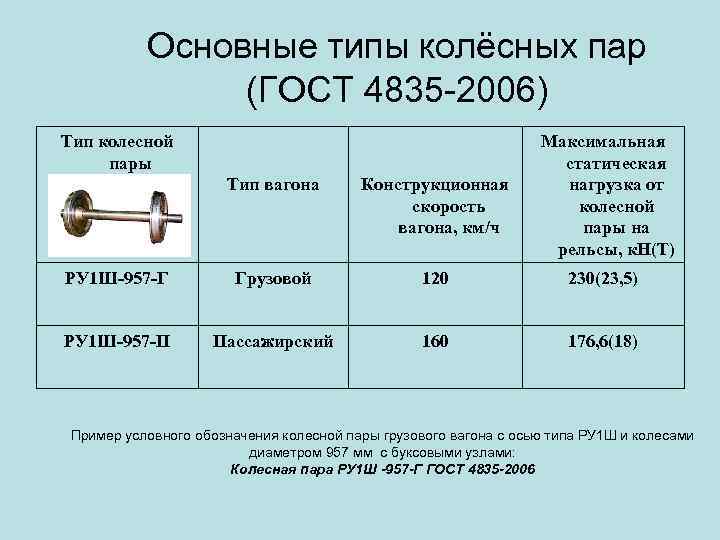 Основные типы колёсных пар (ГОСТ 4835-2006)

| Тип колесной пары | Тип вагона | Конструкционная скорость вагона, км/ч | Максимальная статическая нагрузка от колесной пары на рельсы, кН(Т) |
|---|---|---|---|
| РУ1Ш-957-Г | Грузовой | 120 | 230(23,5) |
| РУ1Ш-957-П | Пассажирский | 160 | 176,6(18) |

Пример условного обозначения колесной пары грузового вагона с осью типа РУ1Ш и колесами диаметром 957 мм с буксовыми узлами:
Колесная пара РУ1Ш -957-Г ГОСТ 4835-2006